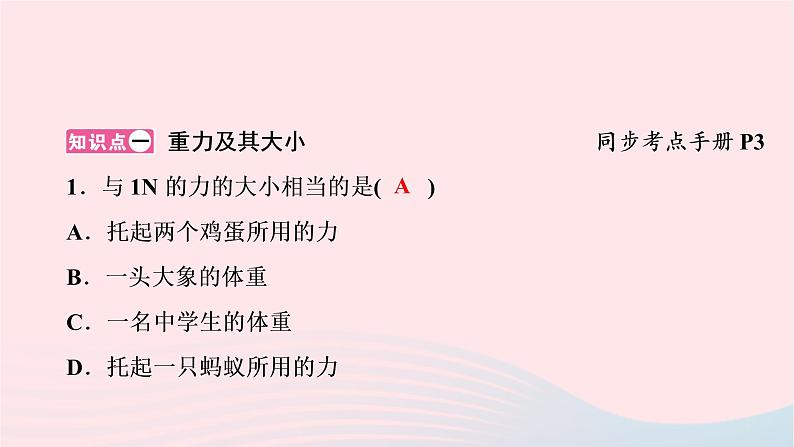 知识点一 重力及其大小 同步考点手册 P3

1．与 1N 的力的大小相当的是( A )

A．托起两个鸡蛋所用的力

B．一头大象的体重

C．一名中学生的体重

D．托起一只蚂蚁所用的力